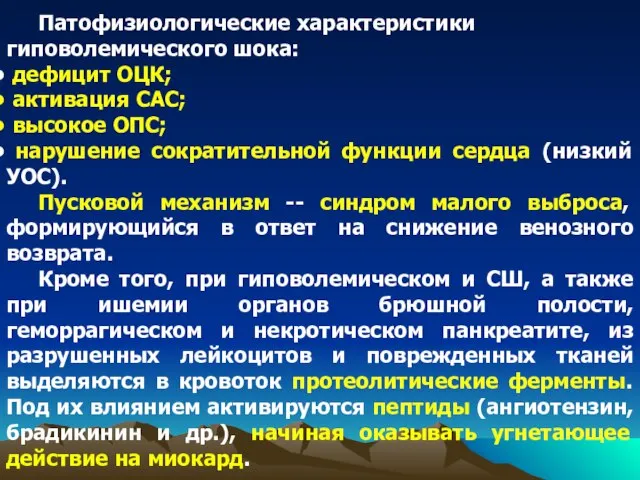 Патофизиологические характеристики гиповолемического шока:

• дефицит ОЦК;
• активация САС;
• высокое ОПС;
• нарушение сократительной функции сердца (низкий УОС).

Пусковой механизм -- синдром малого выброса, формирующийся в ответ на снижение венозного возврата.

Кроме того, при гиповолемическом и СШ, а также при ишемии органов брюшной полости, геморрагическом и некротическом панкреатите, из разрушенных лейкоцитов и поврежденных тканей выделяются в кровоток протеолитические ферменты. Под их влиянием активируются пептиды (ангиотензин, брадикинин и др.), начиная оказывать угнетающее действие на миокард.